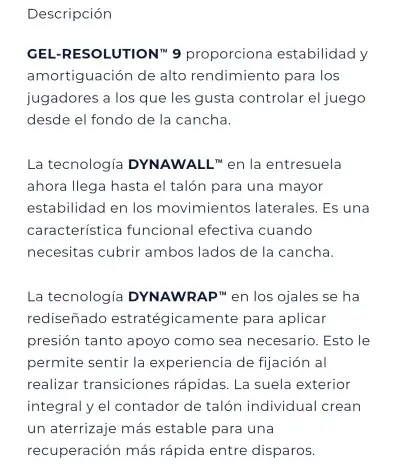 Descripción

GEL-RESOLUTION™ 9 proporciona estabilidad y amortiguación de alto rendimiento para los jugadores a los que les gusta controlar el juego desde el fondo de la cancha.

La tecnología DYNAWALL™ en la entresuela ahora llega hasta el talón para una mayor estabilidad en los movimientos laterales. Es una característica funcional efectiva cuando necesitas cubrir ambos lados de la cancha.

La tecnología DYNAWRAP™ en los ojales se ha rediseñado estratégicamente para aplicar presión tanto apoyo como sea necesario. Esto le permite sentir la experiencia de fijación al realizar transiciones rápidas. La suela exterior integral y el contador de talón individual crean un aterrizaje más estable para una recuperación más rápida entre disparos.